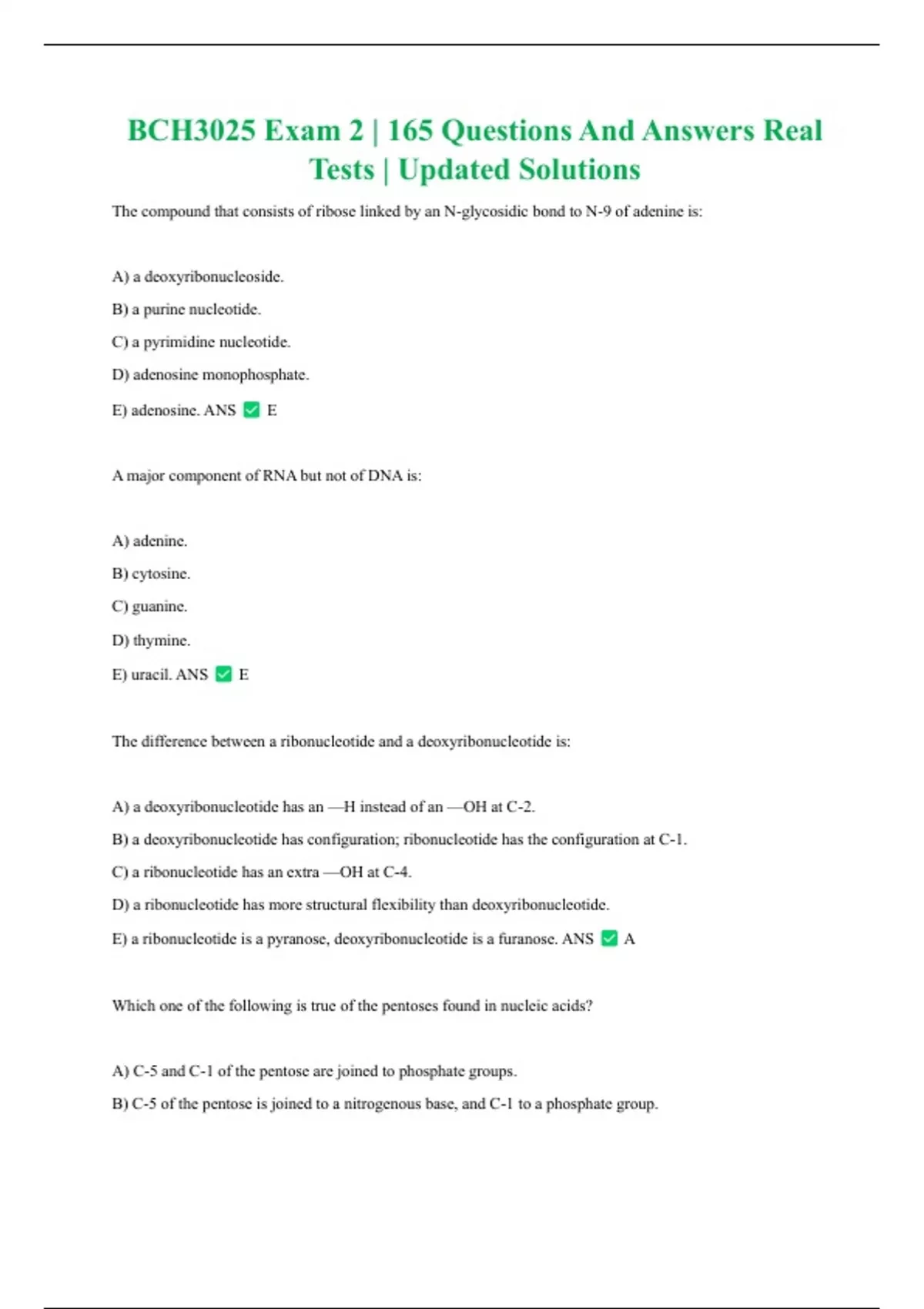 BCH3025 Exam 2 | 165 Questions And Answers Real Tests | Updated Solutions

The compound that consists of ribose linked by an N-glycosidic bond to N-9 of adenine is:

A) a deoxyribonucleoside.

B) a purine nucleotide.

C) a pyrimidine nucleotide.

D) adenosine monophosphate.

E) adenosine. ANS ✅ E

A major component of RNA but not of DNA is:

A) adenine.

B) cytosine.

C) guanine.

D) thymine.

E) uracil. ANS ✅ E

The difference between a ribonucleotide and a deoxyribonucleotide is:

A) a deoxyribonucleotide has an —H instead of an —OH at C-2.

B) a deoxyribonucleotide has configuration; ribonucleotide has the configuration at C-1.

C) a ribonucleotide has an extra —OH at C-4.

D) a ribonucleotide has more structural flexibility than deoxyribonucleotide.

E) a ribonucleotide is a pyranose, deoxyribonucleotide is a furanose. ANS ✅ A

Which one of the following is true of the pentoses found in nucleic acids?

A) C-5 and C-1 of the pentose are joined to phosphate groups.

B) C-5 of the pentose is joined to a nitrogenous base, and C-1 to a phosphate group.